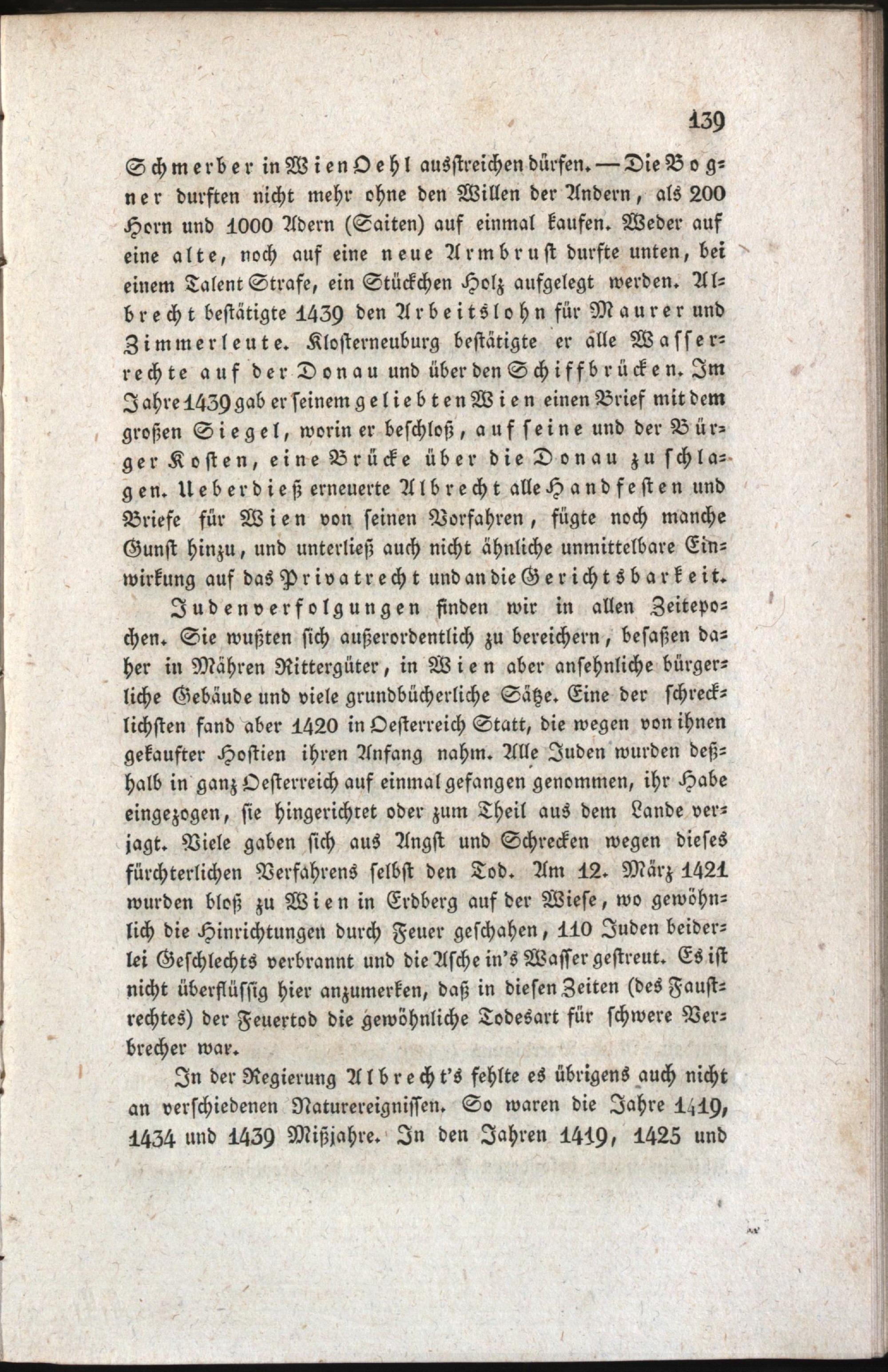 139

Schmerber in Wien Oehl ausstreichen dürfen. — Die Bogner durften nicht mehr ohne den Willen der Andern, als 200 Horn und 1000 Adern (Saiten) auf einmal kaufen. Weder auf eine alte, noch auf eine neue Armbrust durfte unten, bei einem Talent Strafe, ein Stückchen Holz aufgelegt werden. Albrecht bestätigte 1439 den Arbeitslohn für Maurer und Zimmerleute. Klosterneuburg bestätigte er alle Wasserrechte auf der Donau und über den Schiffbrücken. Im Jahre 1439 gab er seinem geliebten Wien einen Brief mit dem großen Siegel, worin er beschloß, auf seine und der Bürger Kosten, eine Brücke über die Donau zu schlagen. Ueberdieß erneuerte Albrecht alle Handfesten und Briefe für Wien von seinen Vorfahren, fügte noch manche Gunst hinzu, und unterließ auch nicht ähnliche unmittelbare Einwirkung auf das Privatrecht und an die Gerichtsbarkeit.

Judenverfolgungen finden wir in allen Zeitepochen. Sie wußten sich außerordentlich zu bereichern, besaßen daher in Mähren Rittergüter, in Wien aber ansehnliche bürgerliche Gebäude und viele grundbücherliche Sätze. Eine der schrecklichsten fand aber 1420 in Oesterreich Statt, die wegen von ihnen gekaufter Hostien ihren Anfang nahm. Alle Juden wurden deßhalb in ganz Oesterreich auf einmal gefangen genommen, ihr Habe eingezogen, sie hingerichtet oder zum Theil aus dem Lande verjagt. Viele gaben sich aus Angst und Schrecken wegen dieses fürchterlichen Verfahrens selbst den Tod. Am 12. März 1421 wurden bloß zu Wien in Erdberg auf der Wiese, wo gewöhnlich die Hinrichtungen durch Feuer geschahen, 110 Juden beiderlei Geschlechts verbrannt und die Asche in's Wasser gestreut. Es ist nicht überflüssig hier anzumerken, daß in diesen Zeiten (des Faustrechtes) der Feuertod die gewöhnliche Todesart für schwere Verbrecher war.

In der Regierung Albrecht's fehlte es übrigens auch nicht an verschiedenen Naturereignissen. So waren die Jahre 1419, 1434 und 1439 Mißjahre. In den Jahren 1419, 1425 und